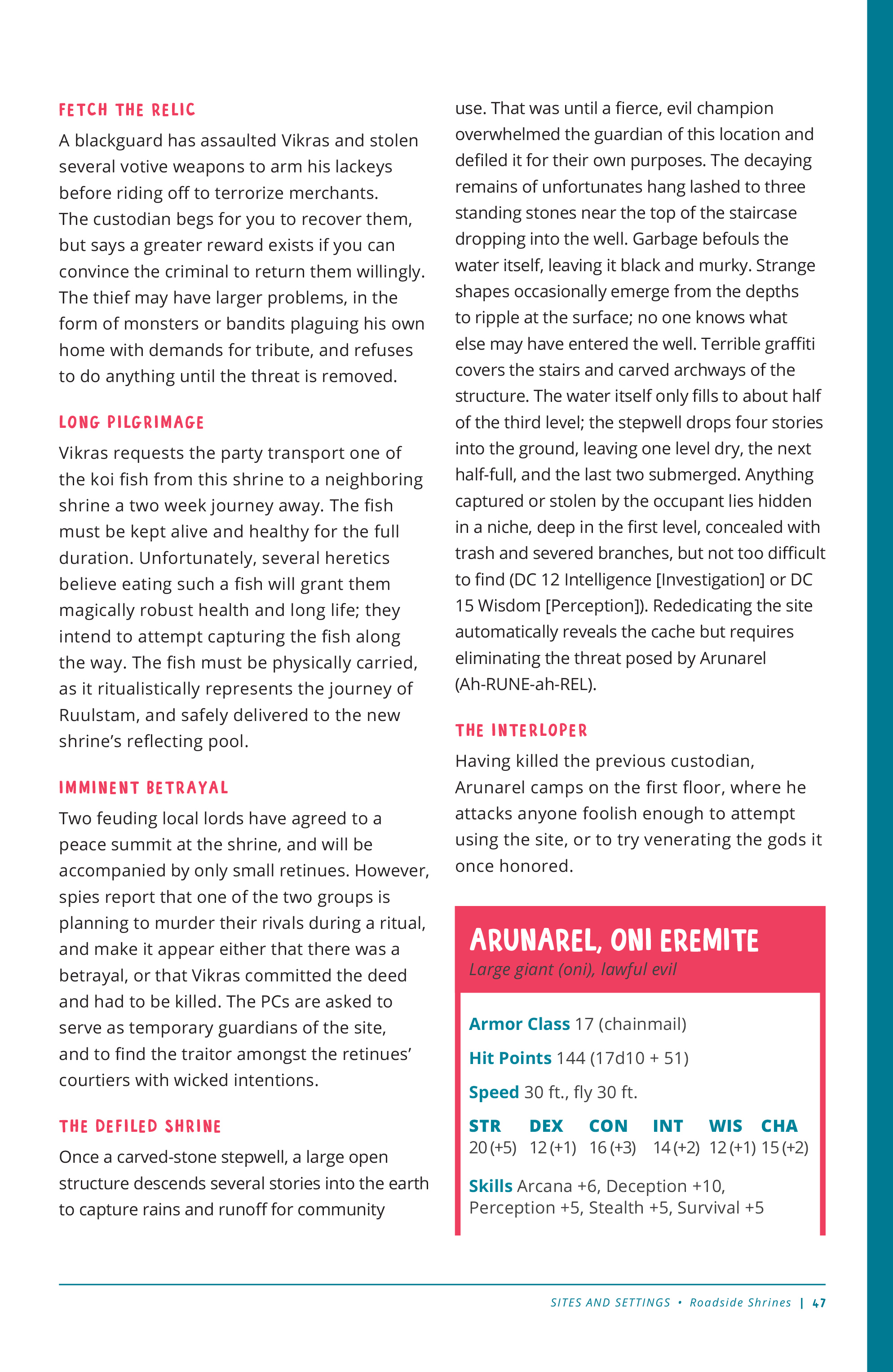 FETCH THE RELIC

A blackguard has assaulted Vikras and stolen several votive weapons to arm his lackeys before riding off to terrorize merchants. The custodian begs for you to recover them, but says a greater reward exists if you can convince the criminal to return them willingly. The thief may have larger problems, in the form of monsters or bandits plaguing his own home with demands for tribute, and refuses to do anything until the threat is removed.

LONG PILGRIMAGE

Vikras requests the party transport one of the koi fish from this shrine to a neighboring shrine a two week journey away. The fish must be kept alive and healthy for the full duration. Unfortunately, several heretics believe eating such a fish will grant them magically robust health and long life; they intend to attempt capturing the fish along the way. The fish must be physically carried, as it ritualistically represents the journey of Ruulstam, and safely delivered to the new shrine's reflecting pool.

IMMINENT BETRAYAL

Two feuding local lords have agreed to a peace summit at the shrine, and will be accompanied by only small retinues. However, spies report that one of the two groups is planning to murder their rivals during a ritual, and make it appear either that there was a betrayal, or that Vikras committed the deed and had to be killed. The PCs are asked to serve as temporary guardians of the site, and to find the traitor amongst the retinues' courtiers with wicked intentions.

THE DEFILED SHRINE

Once a carved-stone stepwell, a large open structure descends several stories into the earth to capture rains and runoff for community use. That was until a fierce, evil champion overwhelmed the guardian of this location and defiled it for their own purposes. The decaying remains of unfortunates hang lashed to three standing stones near the top of the staircase dropping into the well. Garbage befouls the water itself, leaving it black and murky. Strange shapes occasionally emerge from the depths to ripple at the surface; no one knows what else may have entered the well. Terrible graffiti covers the stairs and carved archways of the structure. The water itself only fills to about half of the third level; the stepwell drops four stories into the ground, leaving one level dry, the next half-full, and the last two submerged. Anything captured or stolen by the occupant lies hidden in a niche, deep in the first level, concealed with trash and severed branches, but not too difficult to find (DC 12 Intelligence [Investigation] or DC 15 Wisdom [Perception]). Rededicating the site automatically reveals the cache but requires eliminating the threat posed by Arunarel (Ah-RUNE-ah-REL).

THE INTERLOPER

Having killed the previous custodian, Arunarel camps on the first floor, where he attacks anyone foolish enough to attempt using the site, or to try venerating the gods it once honored.

ARUNAREL, ONI EREMITE
Large giant (oni), lawful evil

Armor Class 17 (chainmail)

Hit Points 144 (17d10 + 51)

Speed 30 ft., fly 30 ft.

| STR | DEX | CON | INT | WIS | CHA |
|---|---|---|---|---|---|
| 20 (+5) | 12 (+1) | 16 (+3) | 14 (+2) | 12 (+1) | 15 (+2) |

Skills Arcana +6, Deception +10, Perception +5, Stealth +5, Survival +5

SITES AND SETTINGS • Roadside Shrines | 47